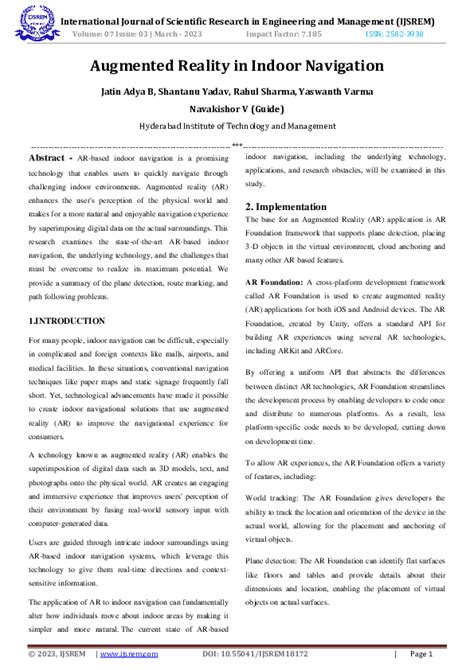 IJSREM

International Journal of Scientific Research in Engineering and Management (IJSREM)
Volume: 07 Issue: 03 | March - 2023 Impact Factor: 7.185 ISSN: 2582-3930

Augmented Reality in Indoor Navigation

Jatin Adya B, Shantanu Yadav, Rahul Sharma, Yaswanth Varma

Navakishor V (Guide)

Hyderabad Institute of Technology and Management

***

Abstract - AR-based indoor navigation is a promising technology that enables users to quickly navigate through challenging indoor environments. Augmented reality (AR) enhances the user's perception of the physical world and makes for a more natural and enjoyable navigation experience by superimposing digital data on the actual surroundings. This research examines the state-of-the-art AR-based indoor navigation, the underlying technology, and the challenges that must be overcome to realize its maximum potential. We provide a summary of the plane detection, route marking, and path following problems.

1.INTRODUCTION

For many people, indoor navigation can be difficult, especially in complicated and foreign contexts like malls, airports, and medical facilities. In these situations, conventional navigation techniques like paper maps and static signage frequently fall short. Yet, technological advancements have made it possible to create indoor navigational solutions that use augmented reality (AR) to improve the navigational experience for consumers.

A technology known as augmented reality (AR) enables the superimposition of digital data such as 3D models, text, and photographs onto the physical world. AR creates an engaging and immersive experience that improves users' perception of their environment by fusing real-world sensory input with computer-generated data.

Users are guided through intricate indoor surroundings using AR-based indoor navigation systems, which leverage this technology to give them real-time directions and context-sensitive information.

The application of AR to indoor navigation can fundamentally alter how individuals move about indoor areas by making it simpler and more natural. The current state of AR-based indoor navigation, including the underlying technology, applications, and research obstacles, will be examined in this study.

2. Implementation

The base for an Augmented Reality (AR) application is AR Foundation framework that supports plane detection, placing 3-D objects in the virtual environment, cloud anchoring and many other AR based features.

AR Foundation: A cross-platform development framework called AR Foundation is used to create augmented reality (AR) applications for both iOS and Android devices. The AR Foundation, created by Unity, offers a standard API for building AR experiences using several AR technologies, including ARKit and ARCore.

By offering a uniform API that abstracts the differences between distinct AR technologies, AR Foundation streamlines the development process by enabling developers to code once and distribute to numerous platforms. As a result, less platform-specific code needs to be developed, cutting down on development time.

To allow AR experiences, the AR Foundation offers a variety of features, including:

World tracking: The AR Foundation gives developers the ability to track the location and orientation of the device in the actual world, allowing for the placement and anchoring of virtual objects.

Plane detection: The AR Foundation can identify flat surfaces like floors and tables and provide details about their dimensions and location, enabling the placement of virtual objects on actual surfaces.

© 2023, IJSREM | www.ijsrem.com DOI: 10.55041/IJSREM18172 | Page 1